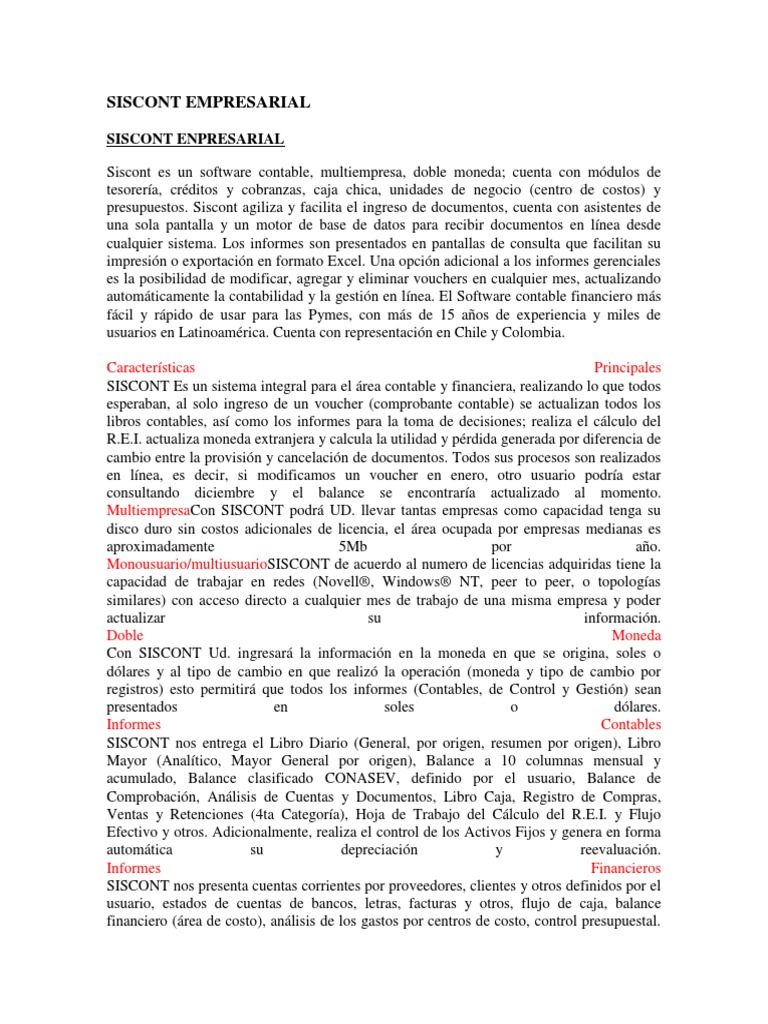 SISCONT EMPRESARIAL

SISCONT ENPRESARIAL

Siscont es un software contable, multiempresa, doble moneda; cuenta con módulos de tesorería, créditos y cobranzas, caja chica, unidades de negocio (centro de costos) y presupuestos. Siscont agiliza y facilita el ingreso de documentos, cuenta con asistentes de una sola pantalla y un motor de base de datos para recibir documentos en línea desde cualquier sistema. Los informes son presentados en pantallas de consulta que facilitan su impresión o exportación en formato Excel. Una opción adicional a los informes gerenciales es la posibilidad de modificar, agregar y eliminar vouchers en cualquier mes, actualizando automáticamente la contabilidad y la gestión en línea. El Software contable financiero más fácil y rápido de usar para las Pymes, con más de 15 años de experiencia y miles de usuarios en Latinoamérica. Cuenta con representación en Chile y Colombia.

Características Principales
SISCONT Es un sistema integral para el área contable y financiera, realizando lo que todos esperaban, al solo ingreso de un voucher (comprobante contable) se actualizan todos los libros contables, así como los informes para la toma de decisiones; realiza el cálculo del R.E.I. actualiza moneda extranjera y calcula la utilidad y pérdida generada por diferencia de cambio entre la provisión y cancelación de documentos. Todos sus procesos son realizados en línea, es decir, si modificamos un voucher en enero, otro usuario podría estar consultando diciembre y el balance se encontraría actualizado al momento. MultiempresaCon SISCONT podrá UD. llevar tantas empresas como capacidad tenga su disco duro sin costos adicionales de licencia, el área ocupada por empresas medianas es aproximadamente 5Mb por año. Monousuario/multiusuarioSISCONT de acuerdo al numero de licencias adquiridas tiene la capacidad de trabajar en redes (Novell®, Windows® NT, peer to peer, o topologías similares) con acceso directo a cualquier mes de trabajo de una misma empresa y poder actualizar su información.
Doble Moneda
Con SISCONT Ud. ingresará la información en la moneda en que se origina, soles o dólares y al tipo de cambio en que realizó la operación (moneda y tipo de cambio por registros) esto permitirá que todos los informes (Contables, de Control y Gestión) sean presentados en soles o dólares.
Informes Contables
SISCONT nos entrega el Libro Diario (General, por origen, resumen por origen), Libro Mayor (Analítico, Mayor General por origen), Balance a 10 columnas mensual y acumulado, Balance clasificado CONASEV, definido por el usuario, Balance de Comprobación, Análisis de Cuentas y Documentos, Libro Caja, Registro de Compras, Ventas y Retenciones (4ta Categoría), Hoja de Trabajo del Cálculo del R.E.I. y Flujo Efectivo y otros. Adicionalmente, realiza el control de los Activos Fijos y genera en forma automática su depreciación y reevaluación.
Informes Financieros
SISCONT nos presenta cuentas corrientes por proveedores, clientes y otros definidos por el usuario, estados de cuentas de bancos, letras, facturas y otros, flujo de caja, balance financiero (área de costo), análisis de los gastos por centros de costo, control presupuestal.